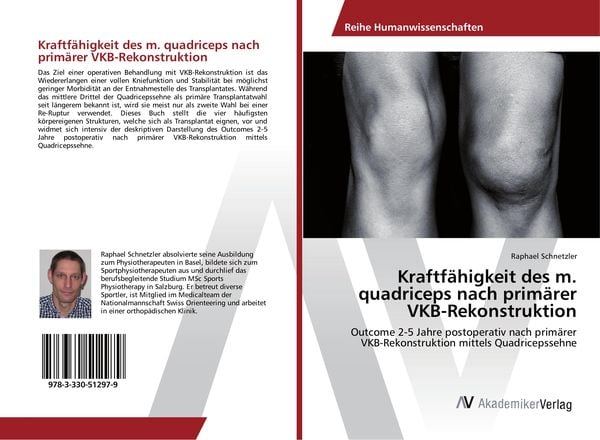 Kraftfähigkeit des m. quadriceps nach primärer VKB-Rekonstruktion

Das Ziel einer operativen Behandlung mit VKB-Rekonstruktion ist das Wiedererlangen einer vollen Kniefunktion und Stabilität bei möglichst geringer Morbidität an der Entnahmestelle des Transplantates. Während das mittlere Drittel der Quadricepssehne als primäre Transplantatwahl seit längerem bekannt ist, wird sie meist nur als zweite Wahl bei einer Re-Ruptur verwendet. Dieses Buch stellt die vier häufigsten körpereigenen Strukturen, welche sich als Transplantat eignen, vor und widmet sich intensiv der deskriptiven Darstellung des Outcomes 2-5 Jahre postoperativ nach primärer VKB-Rekonstruktion mittels Quadricepssehne.

Raphael Schnetzler absolvierte seine Ausbildung zum Physiotherapeuten in Basel, bildete sich zum Sportphysiotherapeuten aus und durchlief das berufsbegleitende Studium MSc Sports Physiotherapy in Salzburg. Er betreut diverse Sportler, ist Mitglied im Medicalteam der Nationalmannschaft Swiss Orienteering und arbeitet in einer orthopädischen Klinik.

978-3-330-51297-9

Reihe Humanwissenschaften

Raphael Schnetzler

Kraftfähigkeit des m. quadriceps nach primärer VKB-Rekonstruktion

Outcome 2-5 Jahre postoperativ nach primärer VKB-Rekonstruktion mittels Quadricepssehne

AV AkademikerVerlag